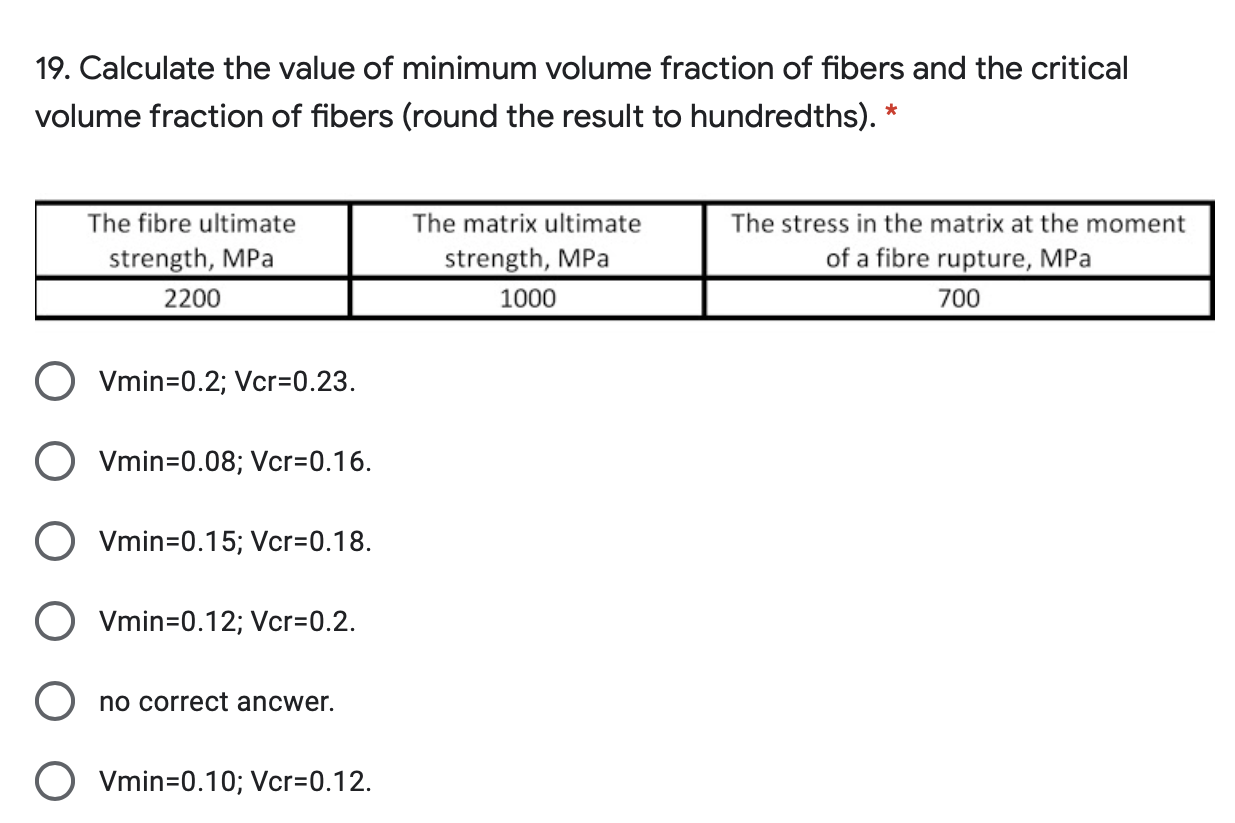 19. Calculate the value of minimum volume fraction of fibers and the critical volume fraction of fibers (round the result to hundredths). *

| The fibre ultimate strength, MPa | The matrix ultimate strength, MPa | The stress in the matrix at the moment of a fibre rupture, MPa |
|---|---|---|
| 2200 | 1000 | 700 |

Vmin=0.2; Vcr=0.23.

Vmin=0.08; Vcr=0.16.

Vmin=0.15; Vcr=0.18.

Vmin=0.12; Vcr=0.2.

no correct ancwer.

Vmin=0.10; Vcr=0.12.